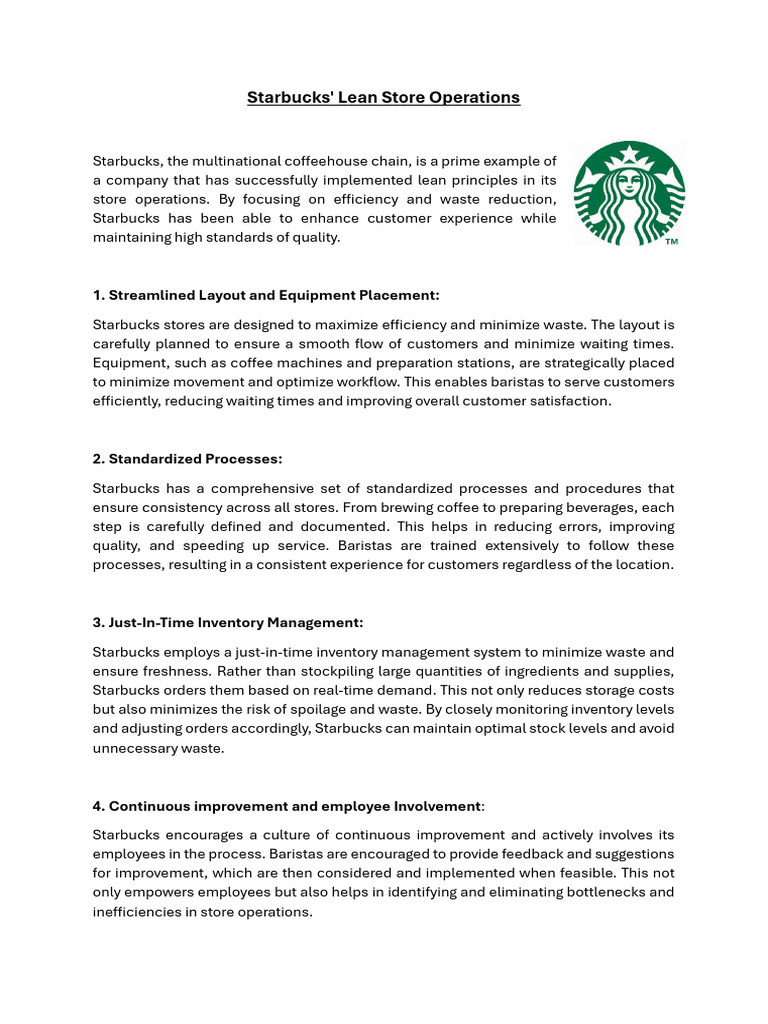 Starbucks' Lean Store Operations

Starbucks, the multinational coffeehouse chain, is a prime example of a company that has successfully implemented lean principles in its store operations. By focusing on efficiency and waste reduction, Starbucks has been able to enhance customer experience while maintaining high standards of quality.

TM

1. Streamlined Layout and Equipment Placement:

Starbucks stores are designed to maximize efficiency and minimize waste. The layout is carefully planned to ensure a smooth flow of customers and minimize waiting times. Equipment, such as coffee machines and preparation stations, are strategically placed to minimize movement and optimize workflow. This enables baristas to serve customers efficiently, reducing waiting times and improving overall customer satisfaction.

2. Standardized Processes:

Starbucks has a comprehensive set of standardized processes and procedures that ensure consistency across all stores. From brewing coffee to preparing beverages, each step is carefully defined and documented. This helps in reducing errors, improving quality, and speeding up service. Baristas are trained extensively to follow these processes, resulting in a consistent experience for customers regardless of the location.

3. Just-In-Time Inventory Management:

Starbucks employs a just-in-time inventory management system to minimize waste and ensure freshness. Rather than stockpiling large quantities of ingredients and supplies, Starbucks orders them based on real-time demand. This not only reduces storage costs but also minimizes the risk of spoilage and waste. By closely monitoring inventory levels and adjusting orders accordingly, Starbucks can maintain optimal stock levels and avoid unnecessary waste.

4. Continuous improvement and employee Involvement:

Starbucks encourages a culture of continuous improvement and actively involves its employees in the process. Baristas are encouraged to provide feedback and suggestions for improvement, which are then considered and implemented when feasible. This not only empowers employees but also helps in identifying and eliminating bottlenecks and inefficiencies in store operations.